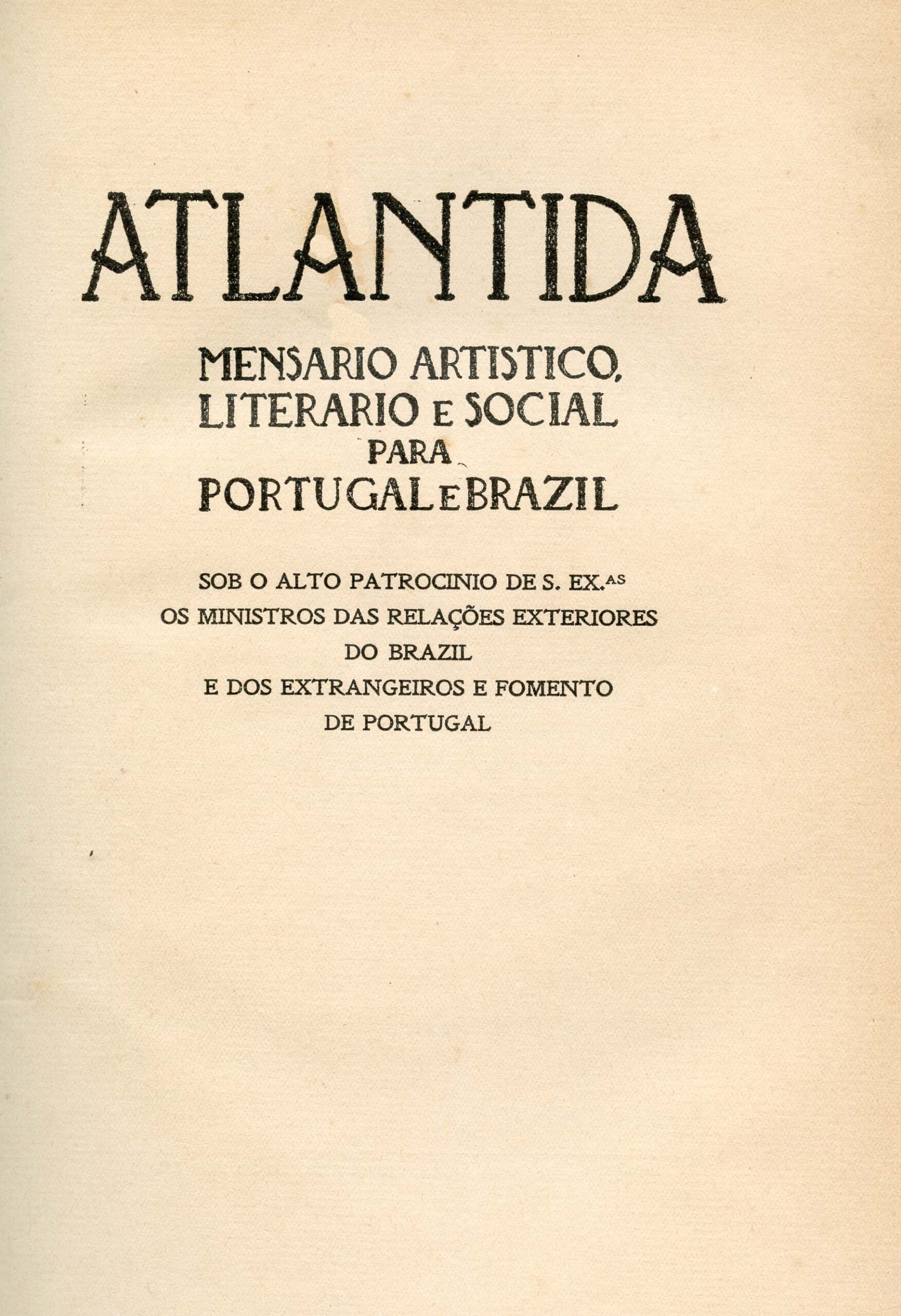 ATLANTIDA

MENSARIO ARTISTICO,
LITERARIO E SOCIAL
PARA
PORTUGAL E BRAZIL

SOB O ALTO PATROCINIO DE S. EX.$^{AS}$
OS MINISTROS DAS RELAÇÕES EXTERIORES
DO BRAZIL
E DOS EXTRANGEIROS E FOMENTO
DE PORTUGAL